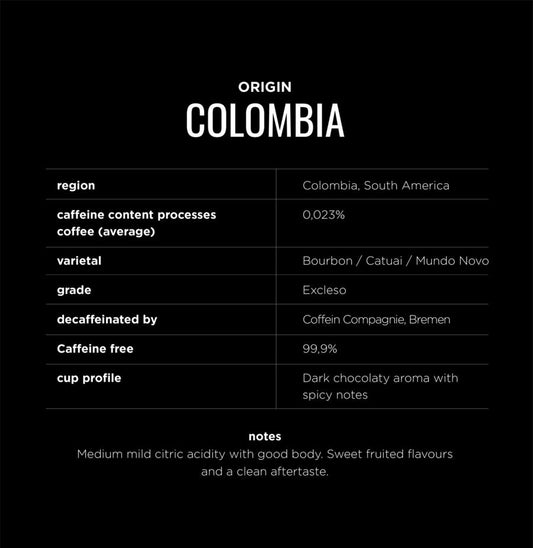 ORIGIN

COLOMBIA

| | |
|---|---|
| region | Colombia, South America |
| caffeine content processes coffee (average) | 0,023% |
| varietal | Bourbon / Catuai / Mundo Novo |
| grade | Excleso |
| decaffeinated by | Coffein Compagnie, Bremen |
| Caffeine free | 99,9% |
| cup profile | Dark chocolaty aroma with spicy notes |

notes

Medium mild citric acidity with good body. Sweet fruited flavours and a clean aftertaste.